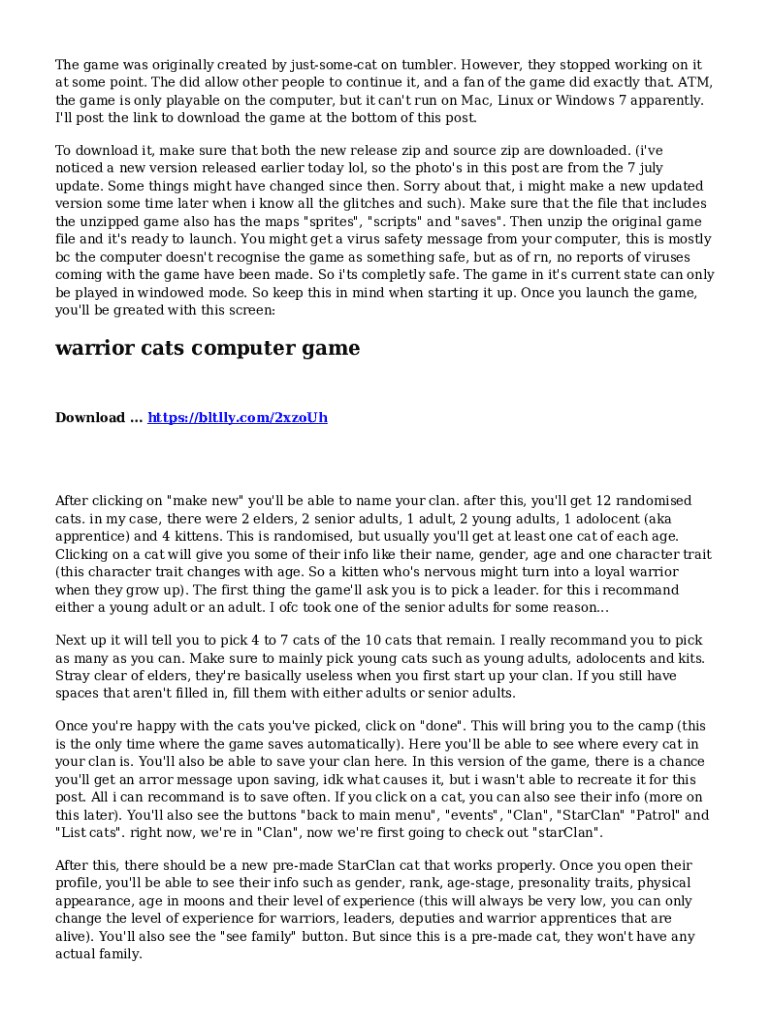 The game was originally created by just-some-cat on tumbler. However, they stopped working on it at some point. The did allow other people to continue it, and a fan of the game did exactly that. ATM, the game is only playable on the computer, but it can't run on Mac, Linux or Windows 7 apparently. I'll post the link to download the game at the bottom of this post.

To download it, make sure that both the new release zip and source zip are downloaded. (i've noticed a new version released earlier today lol, so the photo's in this post are from the 7 july update. Some things might have changed since then. Sorry about that, i might make a new updated version some time later when i know all the glitches and such). Make sure that the file that includes the unzipped game also has the maps "sprites", "scripts" and "saves". Then unzip the original game file and it's ready to launch. You might get a virus safety message from your computer, this is mostly bc the computer doesn't recognise the game as something safe, but as of rn, no reports of viruses coming with the game have been made. So i'ts completly safe. The game in it's current state can only be played in windowed mode. So keep this in mind when starting it up. Once you launch the game, you'll be greated with this screen:

warrior cats computer game

Download ... https://bltlly.com/2xzoUh

After clicking on "make new" you'll be able to name your clan. after this, you'll get 12 randomised cats. in my case, there were 2 elders, 2 senior adults, 1 adult, 2 young adults, 1 adolocent (aka apprentice) and 4 kittens. This is randomised, but usually you'll get at least one cat of each age. Clicking on a cat will give you some of their info like their name, gender, age and one character trait (this character trait changes with age. So a kitten who's nervous might turn into a loyal warrior when they grow up). The first thing the game'll ask you is to pick a leader. for this i recommand either a young adult or an adult. I ofc took one of the senior adults for some reason...

Next up it will tell you to pick 4 to 7 cats of the 10 cats that remain. I really recommand you to pick as many as you can. Make sure to mainly pick young cats such as young adults, adolocents and kits. Stray clear of elders, they're basically useless when you first start up your clan. If you still have spaces that aren't filled in, fill them with either adults or senior adults.

Once you're happy with the cats you've picked, click on "done". This will bring you to the camp (this is the only time where the game saves automatically). Here you'll be able to see where every cat in your clan is. You'll also be able to save your clan here. In this version of the game, there is a chance you'll get an arror message upon saving, idk what causes it, but i wasn't able to recreate it for this post. All i can recommand is to save often. If you click on a cat, you can also see their info (more on this later). You'll also see the buttons "back to main menu", "events", "Clan", "StarClan" "Patrol" and "List cats". right now, we're in "Clan", now we're first going to check out "starClan".

After this, there should be a new pre-made StarClan cat that works properly. Once you open their profile, you'll be able to see their info such as gender, rank, age-stage, presonality traits, physical appearance, age in moons and their level of experience (this will always be very low, you can only change the level of experience for warriors, leaders, deputies and warrior apprentices that are alive). You'll also see the "see family" button. But since this is a pre-made cat, they won't have any actual family.